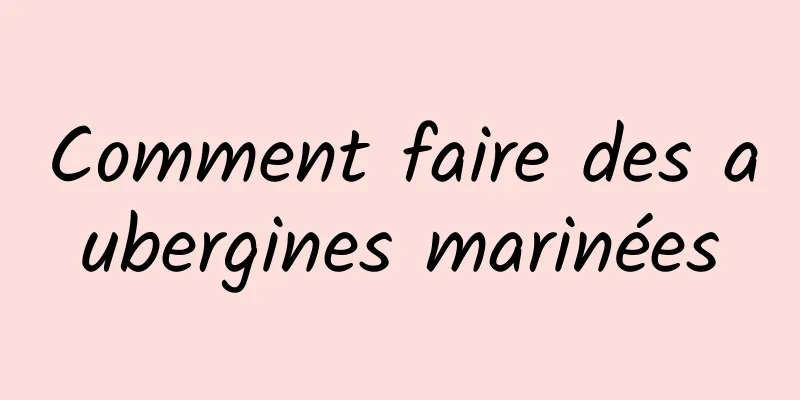 Comment faire des aubergines marinées